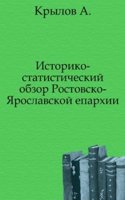 Крылов А.

Историко-статистический обзор Ростовско-Ярославской епархии